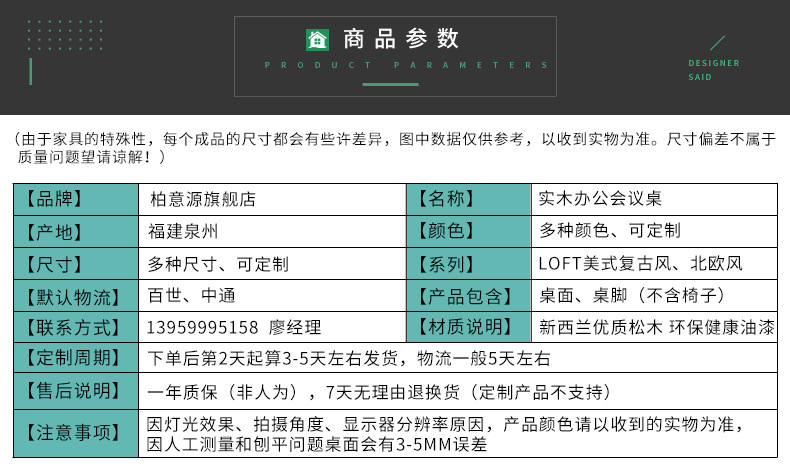 商品参数
PRODUCT PARAMETERS

DESIGNER SAID

（由于家具的特殊性，每个成品的尺寸都会有些许差异，图中数据仅供参考，以收到实物为准。尺寸偏差不属于质量问题望请谅解！）

| 【品牌】 | 柏意源旗舰店 | 【名称】 | 实木办公会议桌 |
|---|---|---|---|
| 【产地】 | 福建泉州 | 【颜色】 | 多种颜色、可定制 |
| 【尺寸】 | 多种尺寸、可定制 | 【系列】 | LOFT美式复古风、北欧风 |
| 【默认物流】 | 百世、中通 | 【产品包含】 | 桌面、桌脚（不含椅子） |
| 【联系方式】 | 13959995158 廖经理 | 【材质说明】 | 新西兰优质松木 环保健康油漆 |
| 【定制周期】 | 下单后第2天起算3-5天左右发货，物流一般5天左右 | | |
| 【售后说明】 | 一年质保（非人为），7天无理由退换货（定制产品不支持） | | |
| 【注意事项】 | 因灯光效果、拍摄角度、显示器分辨率原因，产品颜色请以收到的实物为准，因人工测量和刨平问题桌面会有3-5MM误差 | | |